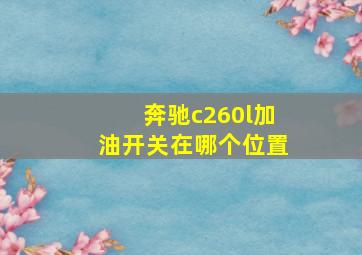 奔驰c260l加油开关在哪个位置